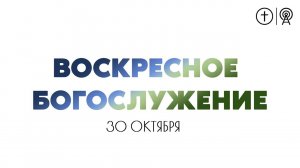 ВОСКРЕСНОЕ БОГОСЛУЖЕНИЕ

30 ОКТЯБРЯ